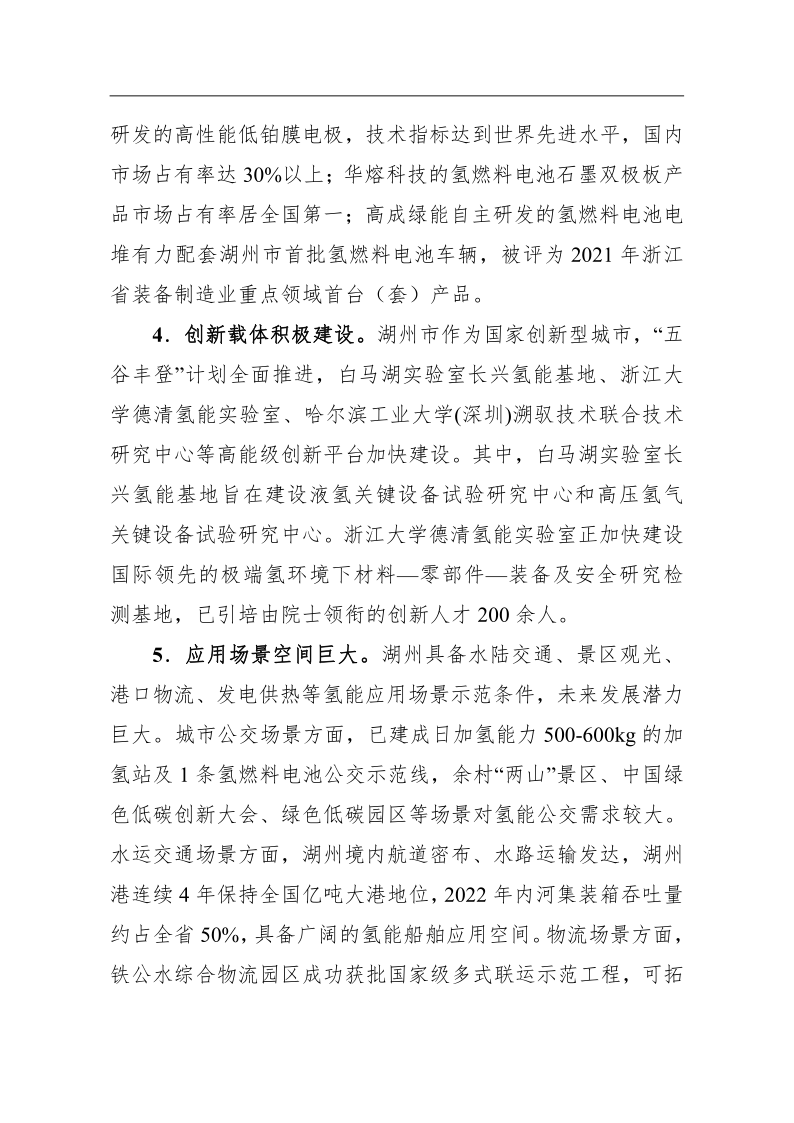 研发的高性能低铂膜电极，技术指标达到世界先进水平，国内市场占有率达30%以上；华熔科技的氢燃料电池石墨双极板产品市场占有率居全国第一；高成绿能自主研发的氢燃料电池电堆有力配套湖州市首批氢燃料电池车辆，被评为2021年浙江省装备制造业重点领域首台（套）产品。

4．创新载体积极建设。湖州市作为国家创新型城市，“五谷丰登”计划全面推进，白马湖实验室长兴氢能基地、浙江大学德清氢能实验室、哈尔滨工业大学(深圳)溯驭技术联合技术研究中心等高能级创新平台加快建设。其中，白马湖实验室长兴氢能基地旨在建设液氢关键设备试验研究中心和高压氢气关键设备试验研究中心。浙江大学德清氢能实验室正加快建设国际领先的极端氢环境下材料—零部件—装备及安全研究检测基地，已引培由院士领衔的创新人才200余人。

5．应用场景空间巨大。湖州具备水陆交通、景区观光、港口物流、发电供热等氢能应用场景示范条件，未来发展潜力巨大。城市公交场景方面，已建成日加氢能力500-600kg的加氢站及1条氢燃料电池公交示范线，余村“两山”景区、中国绿色低碳创新大会、绿色低碳园区等场景对氢能公交需求较大。水运交通场景方面，湖州境内航道密布、水路运输发达，湖州港连续4年保持全国亿吨大港地位，2022年内河集装箱吞吐量约占全省50%，具备广阔的氢能船舶应用空间。物流场景方面，铁公水综合物流园区成功获批国家级多式联运示范工程，可拓